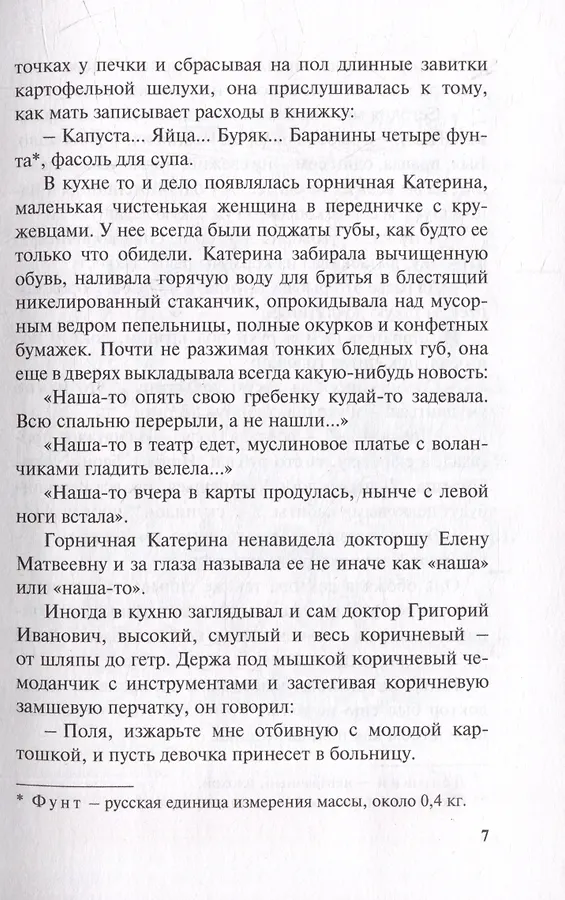 точках у печки и сбрасывая на пол длинные завитки картофельной шелухи, она прислушивалась к тому, как мать записывает расходы в книжку:

– Капуста... Яйца... Буряк... Баранины четыре фунта*, фасоль для супа.

В кухне то и дело появлялась горничная Катерина, маленькая чистенькая женщина в передничке с кружевцами. У нее всегда были поджаты губы, как будто ее только что обидели. Катерина забирала вычищенную обувь, наливала горячую воду для бритья в блестящий никелированный стаканчик, опрокидывала над мусорным ведром пепельницы, полные окурков и конфетных бумажек. Почти не разжимая тонких бледных губ, она еще в дверях выкладывала всегда какую-нибудь новость:

«Наша-то опять свою гребенку кудай-то задевала. Всю спальню перерыли, а не нашли...»

«Наша-то в театр едет, муслиновое платье с воланчиками гладить велела...»

«Наша-то вчера в карты продулась, нынче с левой ноги встала».

Горничная Катерина ненавидела докторшу Елену Матвеевну и за глаза называла ее не иначе как «наша» или «наша-то».

Иногда в кухню заглядывал и сам доктор Григорий Иванович, высокий, смуглый и весь коричневый – от шляпы до гетр. Держа под мышкой коричневый чемоданчик с инструментами и застегивая коричневую замшевую перчатку, он говорил:

– Поля, изжарьте мне отбивную с молодой картошкой, и пусть девочка принесет в больницу.

* Фунт – русская единица измерения массы, около 0,4 кг.

7